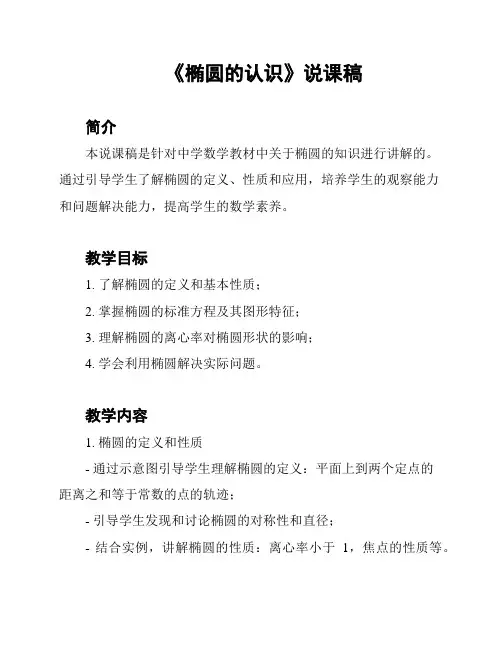 《椭圆的认识》说课稿

简介

本说课稿是针对中学数学教材中关于椭圆的知识进行讲解的。通过引导学生了解椭圆的定义、性质和应用，培养学生的观察能力和问题解决能力，提高学生的数学素养。

教学目标

1. 了解椭圆的定义和基本性质；

2. 掌握椭圆的标准方程及其图形特征；

3. 理解椭圆的离心率对椭圆形状的影响；

4. 学会利用椭圆解决实际问题。

教学内容

1. 椭圆的定义和性质

- 通过示意图引导学生理解椭圆的定义：平面上到两个定点的距离之和等于常数的点的轨迹；

- 引导学生发现和讨论椭圆的对称性和直径；

- 结合实例，讲解椭圆的性质：离心率小于 1，焦点的性质等。